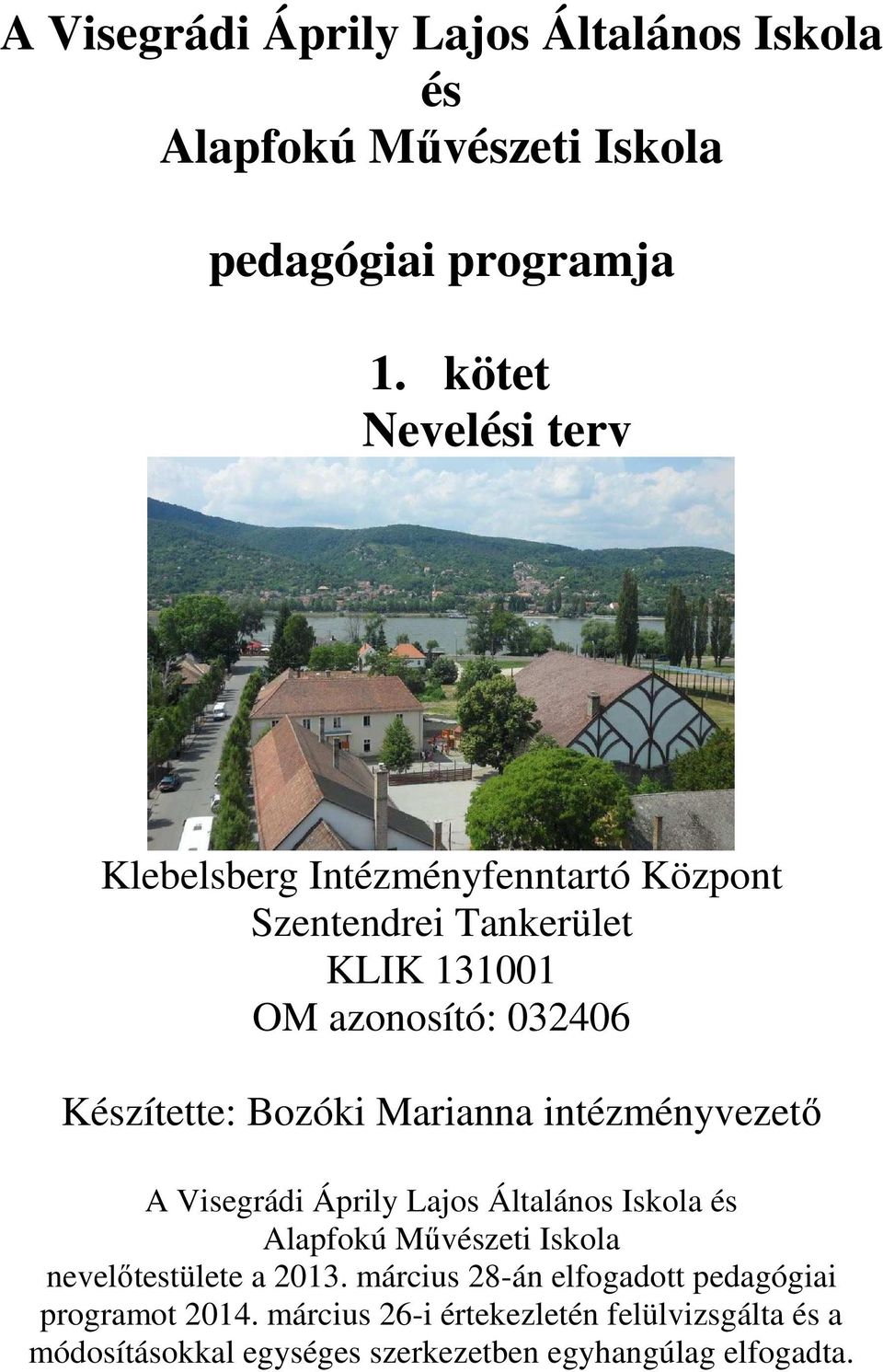 A Visegrádi Áprily Lajos Általános Iskola
és
Alapfokú Művészeti Iskola

pedagógiai programja

1. kötet
Nevelési terv

Klebelsberg Intézményfenntartó Központ
Szentendrei Tankerület
KLIK 131001
OM azonosító: 032406

Készítette: Bozóki Marianna intézményvezető

A Visegrádi Áprily Lajos Általános Iskola és Alapfokú Művészeti Iskola nevelőtestülete a 2013. március 28-án elfogadott pedagógiai programot 2014. március 26-i értekezletén felülvizsgálta és a módosításokkal egységes szerkezetben egyhangúlag elfogadta.